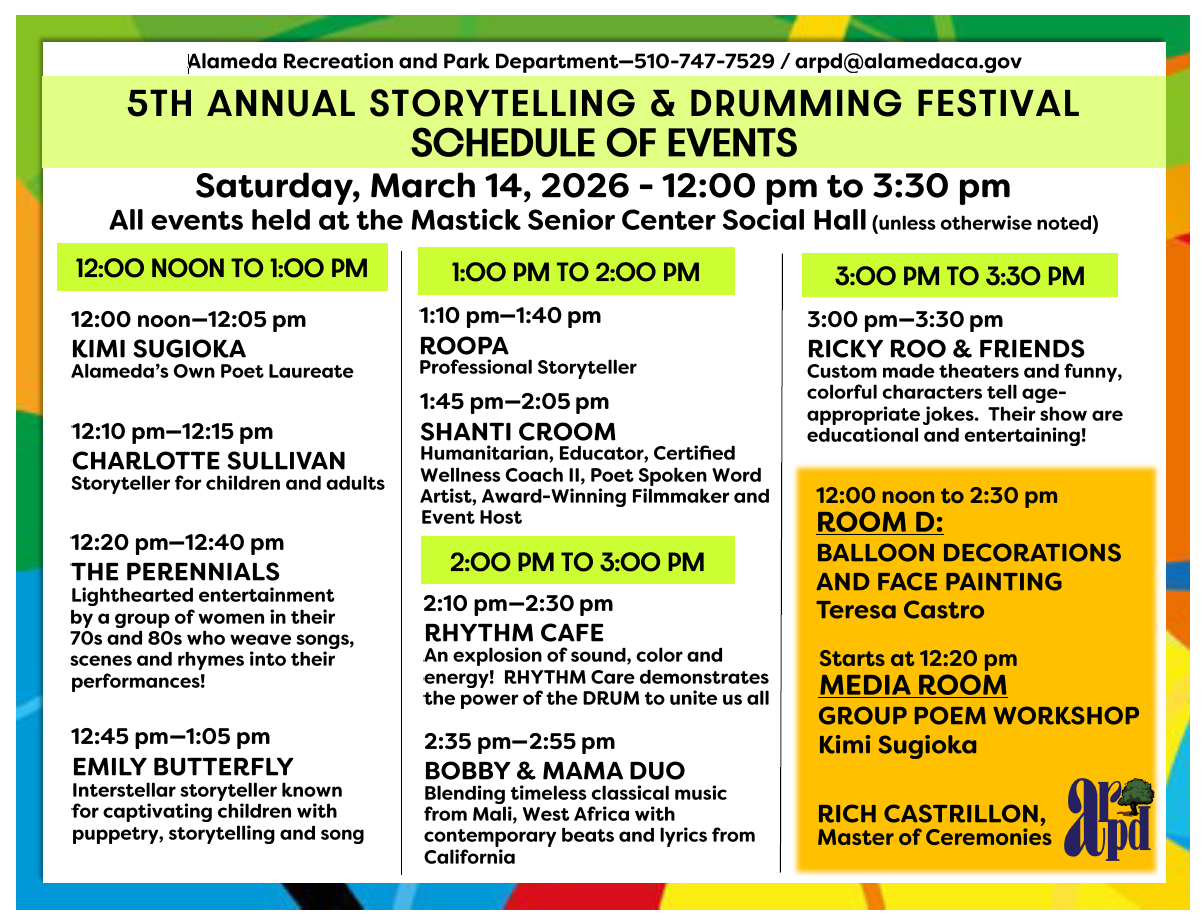 Alameda Recreation and Park Department—510-747-7529 / arpd@alamedaca.gov

5TH ANNUAL STORYTELLING & DRUMMING FESTIVAL SCHEDULE OF EVENTS

Saturday, March 14, 2026 - 12:00 pm to 3:30 pm

All events held at the Mastick Senior Center Social Hall (unless otherwise noted)

12:00 NOON TO 1:00 PM

12:00 noon—12:05 pm
KIMI SUGIOKA
Alameda's Own Poet Laureate

12:10 pm—12:15 pm
CHARLOTTE SULLIVAN
Storyteller for children and adults

12:20 pm—12:40 pm
THE PERENNIALS
Lighthearted entertainment by a group of women in their 70s and 80s who weave songs, scenes and rhymes into their performances!

12:45 pm—1:05 pm
EMILY BUTTERFLY
Interstellar storyteller known for captivating children with puppetry, storytelling and song

1:00 PM TO 2:00 PM

1:10 pm—1:40 pm
ROOPA
Professional Storyteller

1:45 pm—2:05 pm
SHANTI CROOM
Humanitarian, Educator, Certified Wellness Coach II, Poet Spoken Word Artist, Award-Winning Filmmaker and Event Host

2:00 PM TO 3:00 PM

2:10 pm—2:30 pm
RHYTHM CAFE
An explosion of sound, color and energy! RHYTHM Care demonstrates the power of the DRUM to unite us all

2:35 pm—2:55 pm
BOBBY & MAMA DUO
Blending timeless classical music from Mali, West Africa with contemporary beats and lyrics from California

3:00 PM TO 3:30 PM

3:00 pm—3:30 pm
RICKY ROO & FRIENDS
Custom made theaters and funny, colorful characters tell age-appropriate jokes. Their show are educational and entertaining!

12:00 noon to 2:30 pm
ROOM D:
BALLOON DECORATIONS AND FACE PAINTING
Teresa Castro

Starts at 12:20 pm
MEDIA ROOM
GROUP POEM WORKSHOP
Kimi Sugioka

RICH CASTRILLON,
Master of Ceremonies

arpd